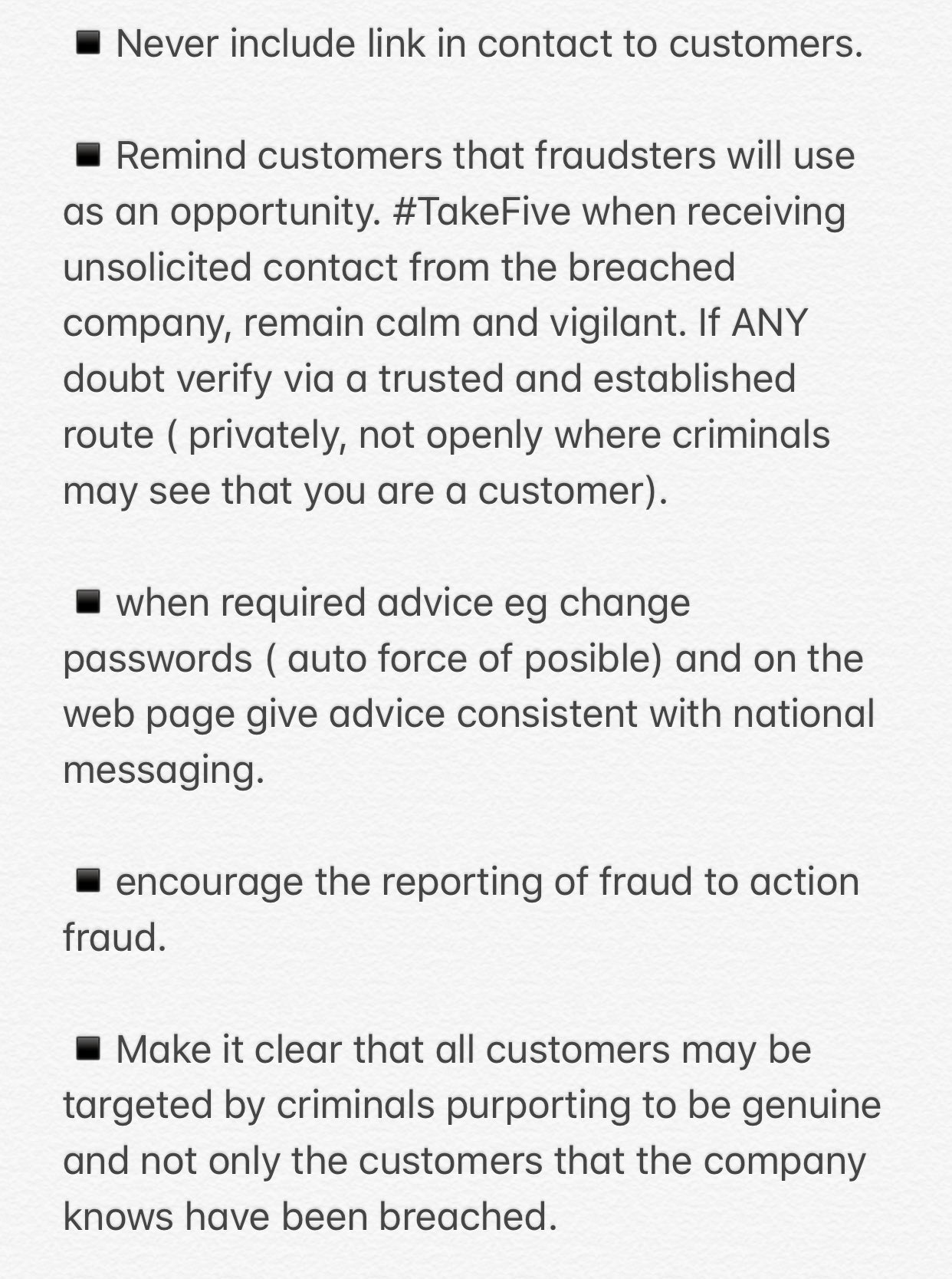 ◾ Never include link in contact to customers.

◾ Remind customers that fraudsters will use as an opportunity. #TakeFive when receiving unsolicited contact from the breached company, remain calm and vigilant. If ANY doubt verify via a trusted and established route ( privately, not openly where criminals may see that you are a customer).

◾ when required advice eg change passwords ( auto force of posible) and on the web page give advice consistent with national messaging.

◾ encourage the reporting of fraud to action fraud.

◾ Make it clear that all customers may be targeted by criminals purporting to be genuine and not only the customers that the company knows have been breached.